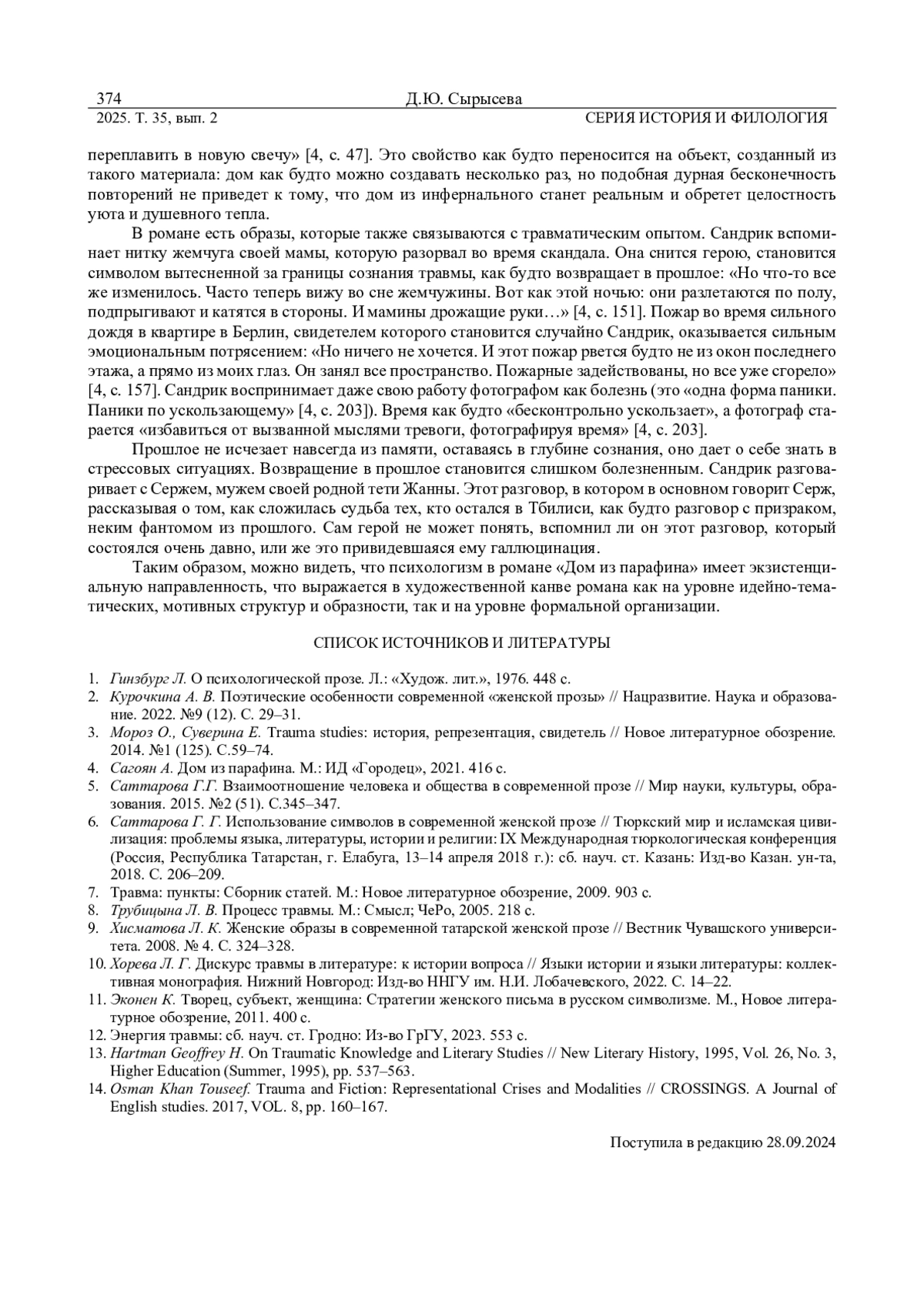 374 Д.Ю. Сырысева
2025. Т. 35, вып. 2 СЕРИЯ ИСТОРИЯ И ФИЛОЛОГИЯ

переплавить в новую свечу» [4, с. 47]. Это свойство как будто переносится на объект, созданный из такого материала: дом как будто можно создавать несколько раз, но подобная дурная бесконечность повторений не приведет к тому, что дом из инфернального станет реальным и обретет целостность уюта и душевного тепла.

В романе есть образы, которые также связываются с травматическим опытом. Сандрик вспоминает нитку жемчуга своей мамы, которую разорвал во время скандала. Она снится герою, становится символом вытесненной за границы сознания травмы, как будто возвращает в прошлое: «Но что-то все же изменилось. Часто теперь вижу во сне жемчужины. Вот как этой ночью: они разлетаются по полу, подпрыгивают и катятся в стороны. И мамины дрожащие руки…» [4, с. 151]. Пожар во время сильного дождя в квартире в Берлин, свидетелем которого становится случайно Сандрик, оказывается сильным эмоциональным потрясением: «Но ничего не хочется. И этот пожар рвется будто не из окон последнего этажа, а прямо из моих глаз. Он занял все пространство. Пожарные задействованы, но все уже сгорело» [4, с. 157]. Сандрик воспринимает даже свою работу фотографом как болезнь (это «одна форма паники. Паники по ускользающему» [4, с. 203]). Время как будто «бесконтрольно ускользает», а фотограф старается «избавиться от вызванной мыслями тревоги, фотографируя время» [4, с. 203].

Прошлое не исчезает навсегда из памяти, оставаясь в глубине сознания, оно дает о себе знать в стрессовых ситуациях. Возвращение в прошлое становится слишком болезненным. Сандрик разговаривает с Сержем, мужем своей родной тети Жанны. Этот разговор, в котором в основном говорит Серж, рассказывая о том, как сложилась судьба тех, кто остался в Тбилиси, как будто разговор с призраком, неким фантомом из прошлого. Сам герой не может понять, вспомнил ли он этот разговор, который состоялся очень давно, или же это привидевшаяся ему галлюцинация.

Таким образом, можно видеть, что психологизм в романе «Дом из парафина» имеет экзистенциальную направленность, что выражается в художественной канве романа как на уровне идейно-тематических, мотивных структур и образности, так и на уровне формальной организации.

СПИСОК ИСТОЧНИКОВ И ЛИТЕРАТУРЫ

1. Гинзбург Л. О психологической прозе. Л.: «Худож. лит.», 1976. 448 с.
2. Курочкина А. В. Поэтические особенности современной «женской прозы» // Нацразвитие. Наука и образование. 2022. №9 (12). С. 29–31.
3. Мороз О., Суверина Е. Trauma studies: история, репрезентация, свидетель // Новое литературное обозрение. 2014. №1 (125). С.59–74.
4. Сагоян А. Дом из парафина. М.: ИД «Городец», 2021. 416 с.
5. Саттарова Г.Г. Взаимоотношение человека и общества в современной прозе // Мир науки, культуры, образования. 2015. №2 (51). С.345–347.
6. Саттарова Г. Г. Использование символов в современной женской прозе // Тюркский мир и исламская цивилизация: проблемы языка, литературы, истории и религии: IX Международная тюркологическая конференция (Россия, Республика Татарстан, г. Елабуга, 13–14 апреля 2018 г.): сб. науч. ст. Казань: Изд-во Казан. ун-та, 2018. С. 206–209.
7. Травма: пункты: Сборник статей. М.: Новое литературное обозрение, 2009. 903 с.
8. Трубицына Л. В. Процесс травмы. М.: Смысл; ЧеРо, 2005. 218 с.
9. Хисматова Л. К. Женские образы в современной татарской женской прозе // Вестник Чувашского университета. 2008. № 4. С. 324–328.
10. Хорева Л. Г. Дискурс травмы в литературе: к истории вопроса // Языки истории и языки литературы: коллективная монография. Нижний Новгород: Изд-во ННГУ им. Н.И. Лобачевского, 2022. С. 14–22.
11. Эконен К. Творец, субъект, женщина: Стратегии женского письма в русском символизме. М., Новое литературное обозрение, 2011. 400 с.
12. Энергия травмы: сб. науч. ст. Гродно: Из-во ГрГУ, 2023. 553 с.
13. Hartman Geoffrey H. On Traumatic Knowledge and Literary Studies // New Literary History, 1995, Vol. 26, No. 3, Higher Education (Summer, 1995), pp. 537–563.
14. Osman Khan Touseef. Trauma and Fiction: Representational Crises and Modalities // CROSSINGS. A Journal of English studies. 2017, VOL. 8, pp. 160–167.

Поступила в редакцию 28.09.2024